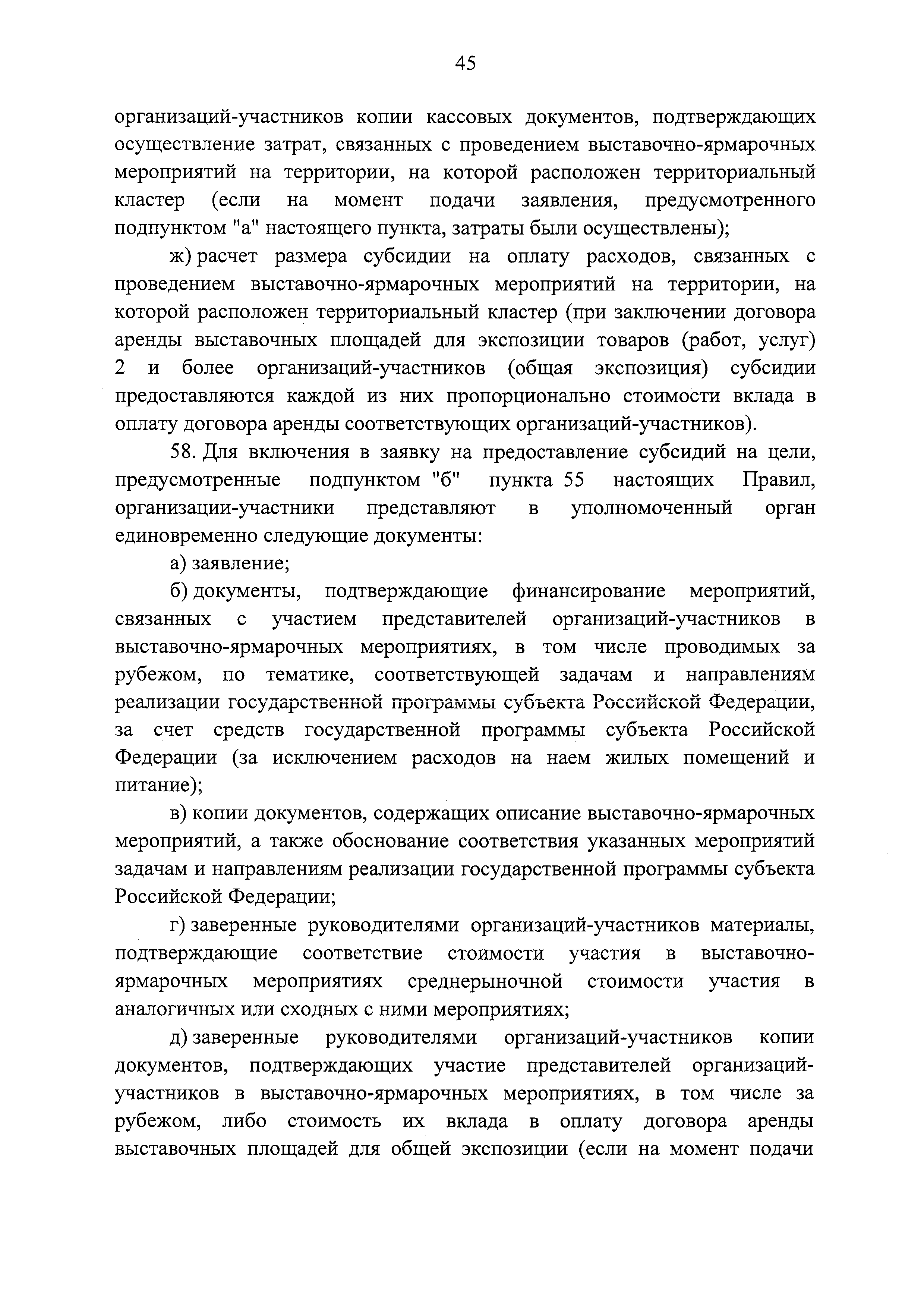 45

организаций-участников копии кассовых документов, подтверждающих осуществление затрат, связанных с проведением выставочно-ярмарочных мероприятий на территории, на которой расположен территориальный кластер (если на момент подачи заявления, предусмотренного подпунктом "а" настоящего пункта, затраты были осуществлены);

ж) расчет размера субсидии на оплату расходов, связанных с проведением выставочно-ярмарочных мероприятий на территории, на которой расположен территориальный кластер (при заключении договора аренды выставочных площадей для экспозиции товаров (работ, услуг) 2 и более организаций-участников (общая экспозиция) субсидии предоставляются каждой из них пропорционально стоимости вклада в оплату договора аренды соответствующих организаций-участников).

58. Для включения в заявку на предоставление субсидий на цели, предусмотренные подпунктом "б" пункта 55 настоящих Правил, организации-участники представляют в уполномоченный орган единовременно следующие документы:

а) заявление;

б) документы, подтверждающие финансирование мероприятий, связанных с участием представителей организаций-участников в выставочно-ярмарочных мероприятиях, в том числе проводимых за рубежом, по тематике, соответствующей задачам и направлениям реализации государственной программы субъекта Российской Федерации, за счет средств государственной программы субъекта Российской Федерации (за исключением расходов на наем жилых помещений и питание);

в) копии документов, содержащих описание выставочно-ярмарочных мероприятий, а также обоснование соответствия указанных мероприятий задачам и направлениям реализации государственной программы субъекта Российской Федерации;

г) заверенные руководителями организаций-участников материалы, подтверждающие соответствие стоимости участия в выставочно-ярмарочных мероприятиях среднерыночной стоимости участия в аналогичных или сходных с ними мероприятиях;

д) заверенные руководителями организаций-участников копии документов, подтверждающих участие представителей организаций-участников в выставочно-ярмарочных мероприятиях, в том числе за рубежом, либо стоимость их вклада в оплату договора аренды выставочных площадей для общей экспозиции (если на момент подачи